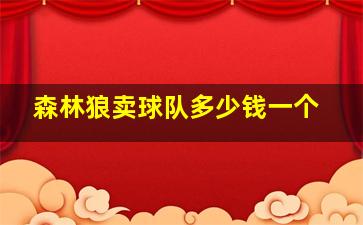 森林狼卖球队多少钱一个